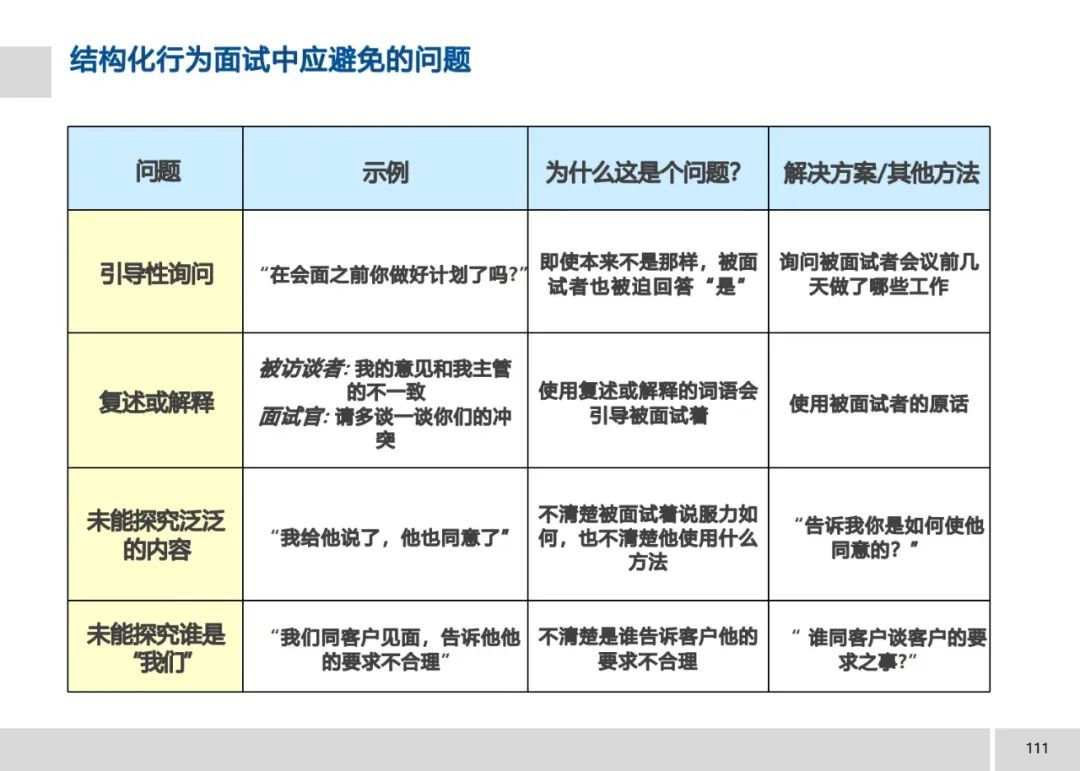 结构化行为面试中应避免的问题

| 问题 | 示例 | 为什么这是个问题? | 解决方案/其他方法 |
|---|---|---|---|
| 引导性询问 | “在会面之前你做好计划了吗?” | 即使本来不是那样，被面试者也被迫回答“是” | 询问被面试者会议前几天做了哪些工作 |
| 复述或解释 | 被访谈者: 我的意见和我主管的不一致 面试官: 请多谈一谈你们的冲突 | 使用复述或解释的词语会引导被面试着 | 使用被面试者的原话 |
| 未能探究泛泛的内容 | “我给他说了，他也同意了” | 不清楚被面试着说服力如何，也不清楚他使用什么方法 | “告诉我你是如何使他同意的？” |
| 未能探究谁是“我们” | “我们同客户见面，告诉他他的要求不合理” | 不清楚是谁告诉客户他的要求不合理 | “ 谁同客户谈客户的要求之事?” |

111